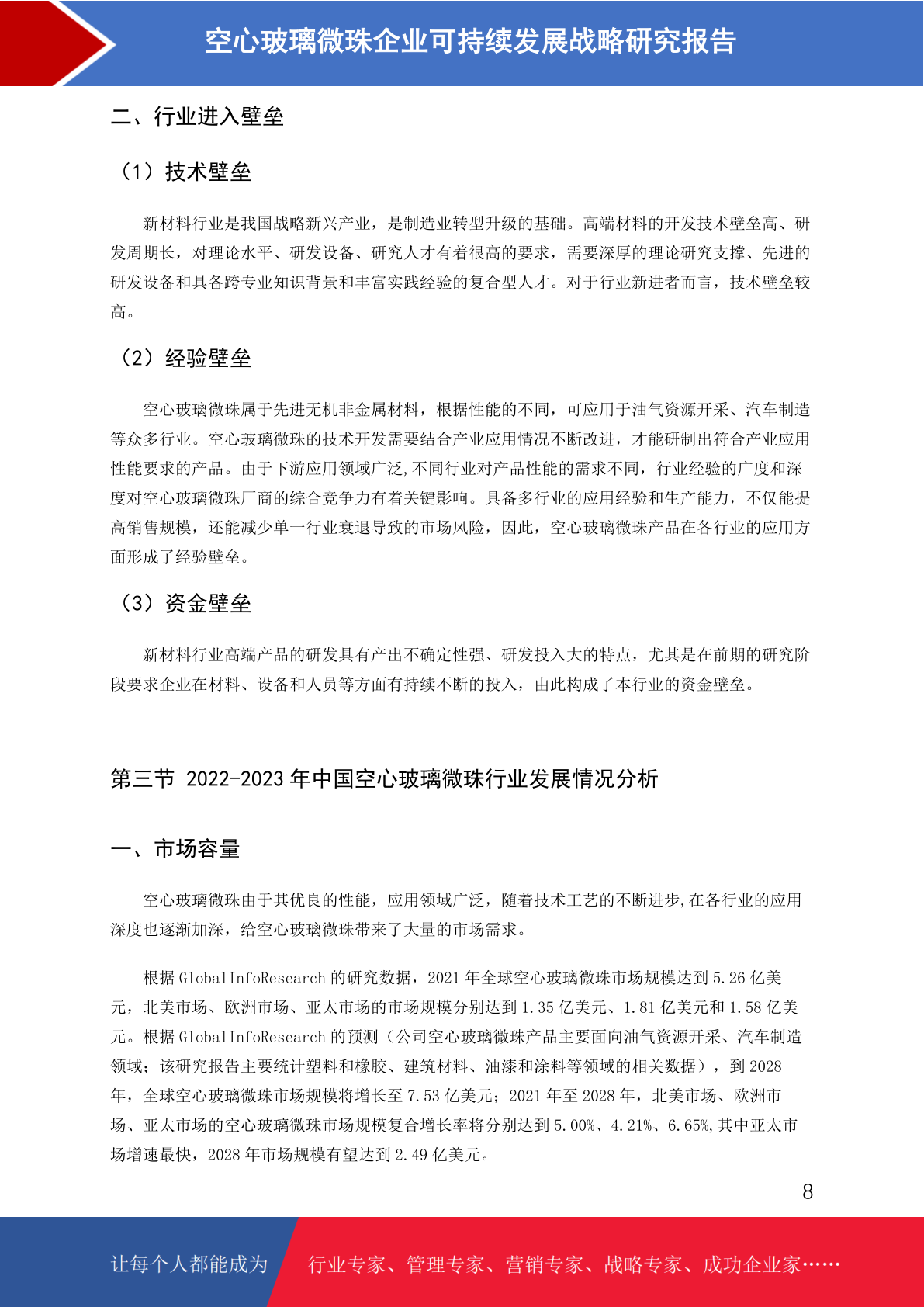 空心玻璃微珠企业可持续发展战略研究报告

二、行业进入壁垒

（1）技术壁垒

新材料行业是我国战略新兴产业，是制造业转型升级的基础。高端材料的开发技术壁垒高、研发周期长，对理论水平、研发设备、研究人才有着很高的要求，需要深厚的理论研究支撑、先进的研发设备和具备跨专业知识背景和丰富实践经验的复合型人才。对于行业新进者而言，技术壁垒较高。

（2）经验壁垒

空心玻璃微珠属于先进无机非金属材料，根据性能的不同，可应用于油气资源开采、汽车制造等众多行业。空心玻璃微珠的技术开发需要结合产业应用情况不断改进，才能研制出符合产业应用性能要求的产品。由于下游应用领域广泛,不同行业对产品性能的需求不同，行业经验的广度和深度对空心玻璃微珠厂商的综合竞争力有着关键影响。具备多行业的应用经验和生产能力，不仅能提高销售规模，还能减少单一行业衰退导致的市场风险，因此，空心玻璃微珠产品在各行业的应用方面形成了经验壁垒。

（3）资金壁垒

新材料行业高端产品的研发具有产出不确定性强、研发投入大的特点，尤其是在前期的研究阶段要求企业在材料、设备和人员等方面有持续不断的投入，由此构成了本行业的资金壁垒。

第三节 2022-2023 年中国空心玻璃微珠行业发展情况分析

一、市场容量

空心玻璃微珠由于其优良的性能，应用领域广泛，随着技术工艺的不断进步,在各行业的应用深度也逐渐加深，给空心玻璃微珠带来了大量的市场需求。

根据 GlobalInfoResearch 的研究数据，2021 年全球空心玻璃微珠市场规模达到 5.26 亿美元，北美市场、欧洲市场、亚太市场的市场规模分别达到 1.35 亿美元、1.81 亿美元和 1.58 亿美元。根据 GlobalInfoResearch 的预测（公司空心玻璃微珠产品主要面向油气资源开采、汽车制造领域；该研究报告主要统计塑料和橡胶、建筑材料、油漆和涂料等领域的相关数据），到 2028 年，全球空心玻璃微珠市场规模将增长至 7.53 亿美元；2021 年至 2028 年，北美市场、欧洲市场、亚太市场的空心玻璃微珠市场规模复合增长率将分别达到 5.00%、4.21%、6.65%,其中亚太市场增速最快，2028 年市场规模有望达到 2.49 亿美元。

8

让每个人都能成为 行业专家、管理专家、营销专家、战略专家、成功企业家……